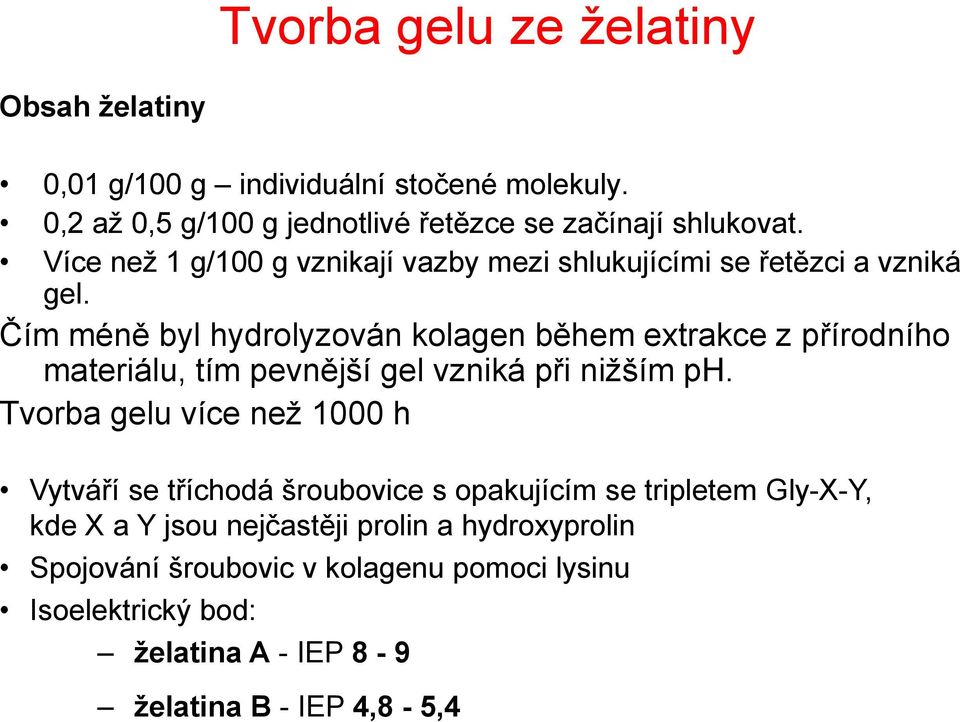 Tvorba gelu ze želatiny

Obsah želatiny

• 0,01 g/100 g – individuální stočené molekuly.
• 0,2 až 0,5 g/100 g jednotlivé řetězce se začínají shlukovat.
• Více než 1 g/100 g vznikají vazby mezi shlukujícími se řetězci a vzniká gel.

Čím méně byl hydrolyzován kolagen během extrakce z přírodního materiálu, tím pevnější gel vzniká při nižším pH.

Tvorba gelu více než 1000 h

• Vytváří se tříchodá šroubovice s opakujícím se tripletem Gly-X-Y, kde X a Y jsou nejčastěji prolin a hydroxyprolin
• Spojování šroubovic v kolagenu pomoci lysinu
• Isoelektrický bod:
– želatina A - IEP 8 - 9
– želatina B - IEP 4,8 - 5,4